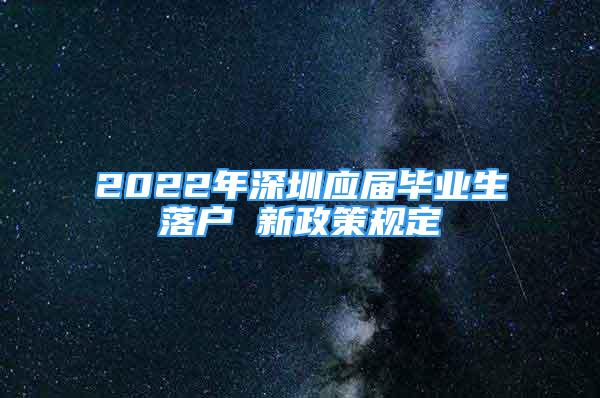 2022年深圳应届毕业生落户 新政策规定